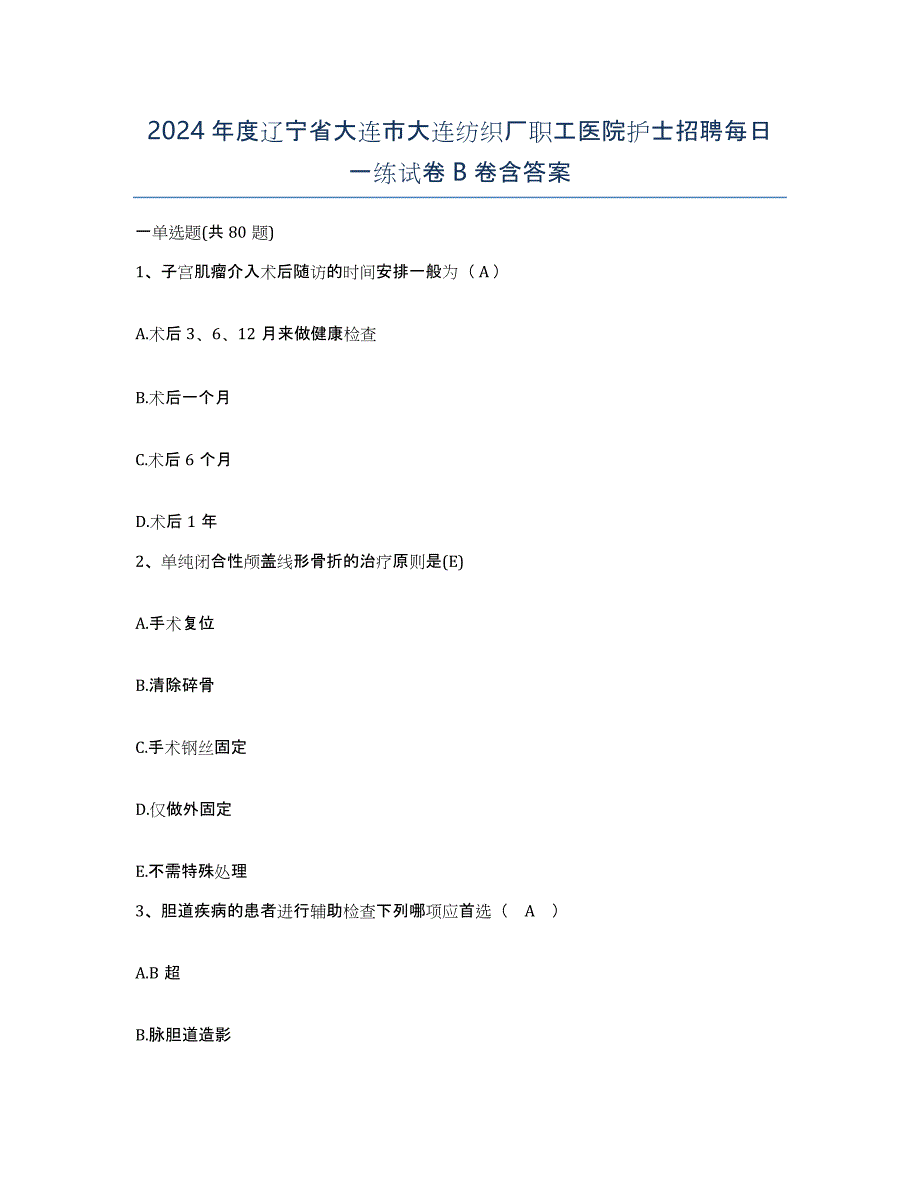 2024 年度辽宁省大连市大连纺织厂职工医院护士招聘每日一练试卷 B 卷含答案

一单选题(共 80 题)

1、子宫肌瘤介入术后随访的时间安排一般为（A）

A.术后 3、6、12 月来做健康检查

B.术后一个月

C.术后 6 个月

D.术后 1 年

2、单纯闭合性颅盖线形骨折的治疗原则是(E)

A.手术复位

B.清除碎骨

C.手术钢丝固定

D.仅做外固定

E.不需特殊处理

3、胆道疾病的患者进行辅助检查下列哪项应首选（ A ）

A.B 超

B.脉胆道造影